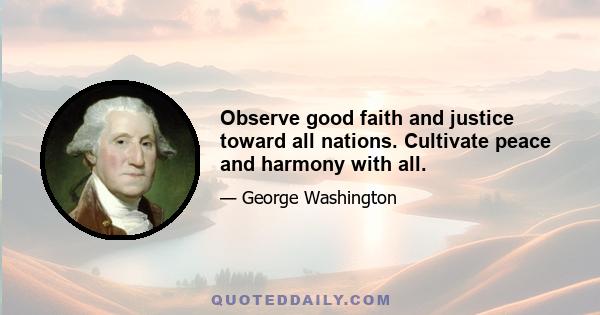 Observe good faith and justice toward all nations. Cultivate peace and harmony with all.

— George Washington

QUOTEDDAILY.COM